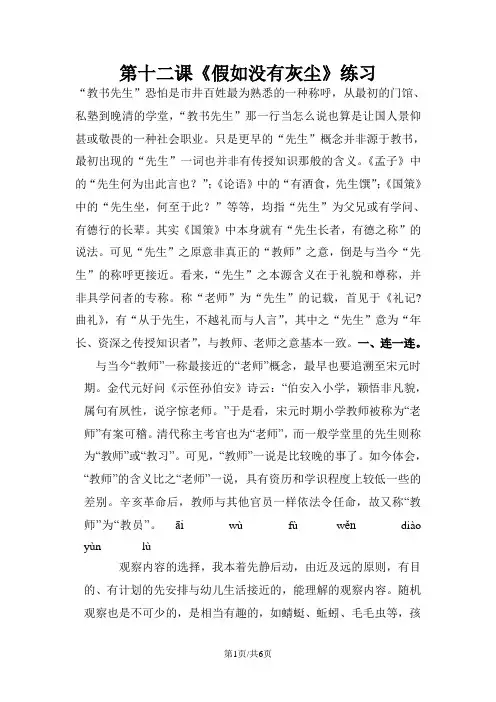 第十二课《假如没有灰尘》练习

“教书先生”恐怕是市井百姓最为熟悉的一种称呼，从最初的门馆、私塾到晚清的学堂，“教书先生”那一行当怎么说也算是让国人景仰甚或敬畏的一种社会职业。只是更早的“先生”概念并非源于教书，最初出现的“先生”一词也并非有传授知识那般的含义。《孟子》中的“先生何为出此言也？”；《论语》中的“有酒食，先生馔”；《国策》中的“先生坐，何至于此？”等等，均指“先生”为父兄或有学问、有德行的长辈。其实《国策》中本身就有“先生长者，有德之称”的说法。可见“先生”之原意非真正的“教师”之意，倒是与当今“先生”的称呼更接近。看来，“先生”之本源含义在于礼貌和尊称，并非具学问者的专称。称“老师”为“先生”的记载，首见于《礼记?曲礼》，有“从于先生，不越礼而与人言”，其中之“先生”意为“年长、资深之传授知识者”，与教师、老师之意基本一致。一、连一连。

与当今“教师”一称最接近的“老师”概念，最早也要追溯至宋元时期。金代元好问《示侄孙伯安》诗云：“伯安入小学，颖悟非凡貌，属句有夙性，说字惊老师。”于是看，宋元时期小学教师被称为“老师”有案可稽。清代称主考官也为“老师”，而一般学堂里的先生则称为“教师”或“教习”。可见，“教师”一说是比较晚的事了。如今体会，“教师”的含义比之“老师”一说，具有资历和学识程度上较低一些的差别。辛亥革命后，教师与其他官员一样依法令任命，故又称“教师”为“教员”。 āi wù fú wěn diào yùn lù

观察内容的选择，我本着先静后动，由近及远的原则，有目的、有计划的先安排与幼儿生活接近的，能理解的观察内容。随机观察也是不可少的，是相当有趣的，如蜻蜓、蚯蚓、毛毛虫等，孩

第1页/共6页